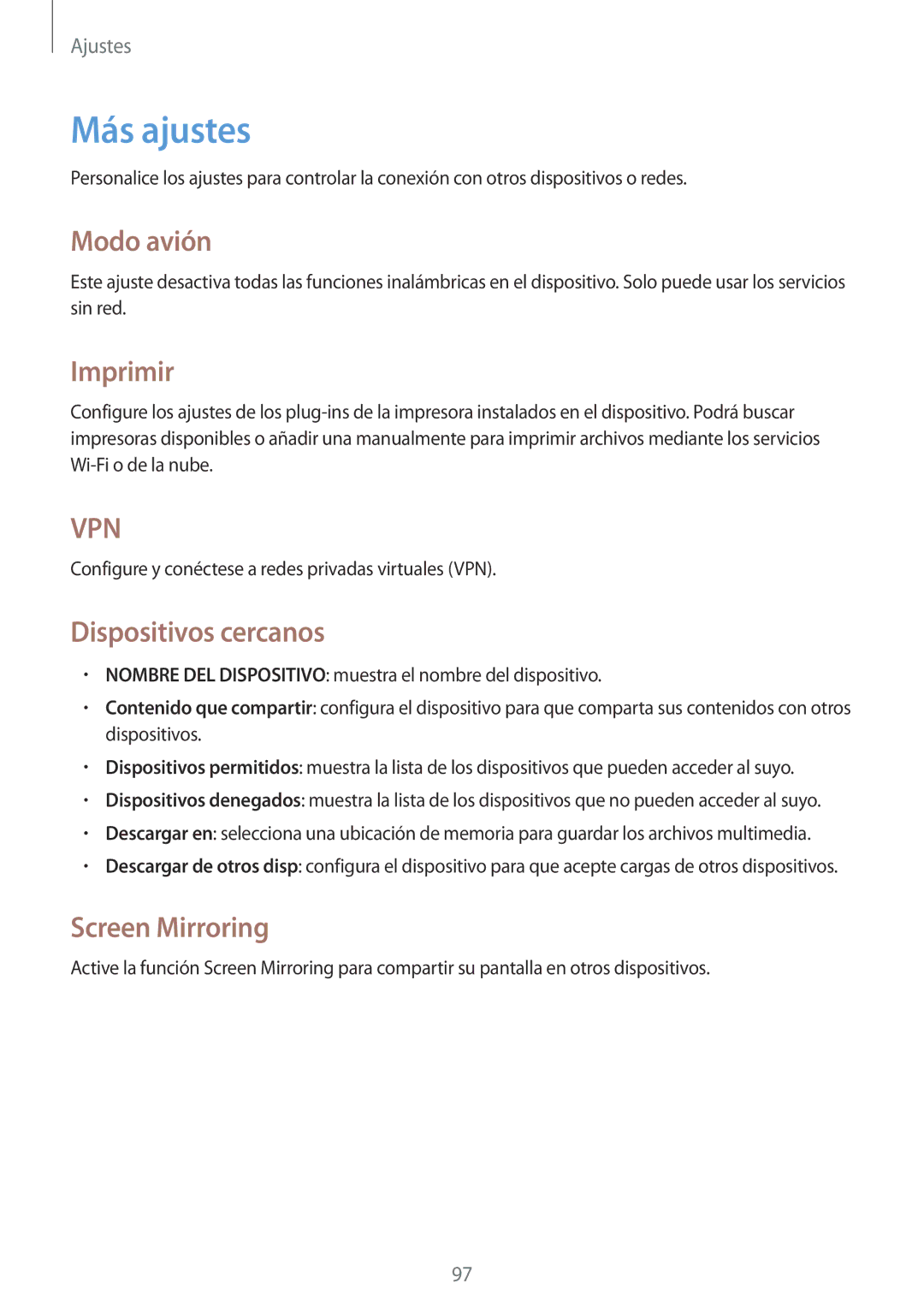 Ajustes

Más ajustes

Personalice los ajustes para controlar la conexión con otros dispositivos o redes.

Modo avión

Este ajuste desactiva todas las funciones inalámbricas en el dispositivo. Solo puede usar los servicios sin red.

Imprimir

Configure los ajustes de los plug-ins de la impresora instalados en el dispositivo. Podrá buscar impresoras disponibles o añadir una manualmente para imprimir archivos mediante los servicios Wi-Fi o de la nube.

VPN

Configure y conéctese a redes privadas virtuales (VPN).

Dispositivos cercanos

• NOMBRE DEL DISPOSITIVO: muestra el nombre del dispositivo.
• Contenido que compartir: configura el dispositivo para que comparta sus contenidos con otros dispositivos.
• Dispositivos permitidos: muestra la lista de los dispositivos que pueden acceder al suyo.
• Dispositivos denegados: muestra la lista de los dispositivos que no pueden acceder al suyo.
• Descargar en: selecciona una ubicación de memoria para guardar los archivos multimedia.
• Descargar de otros disp: configura el dispositivo para que acepte cargas de otros dispositivos.

Screen Mirroring

Active la función Screen Mirroring para compartir su pantalla en otros dispositivos.

97